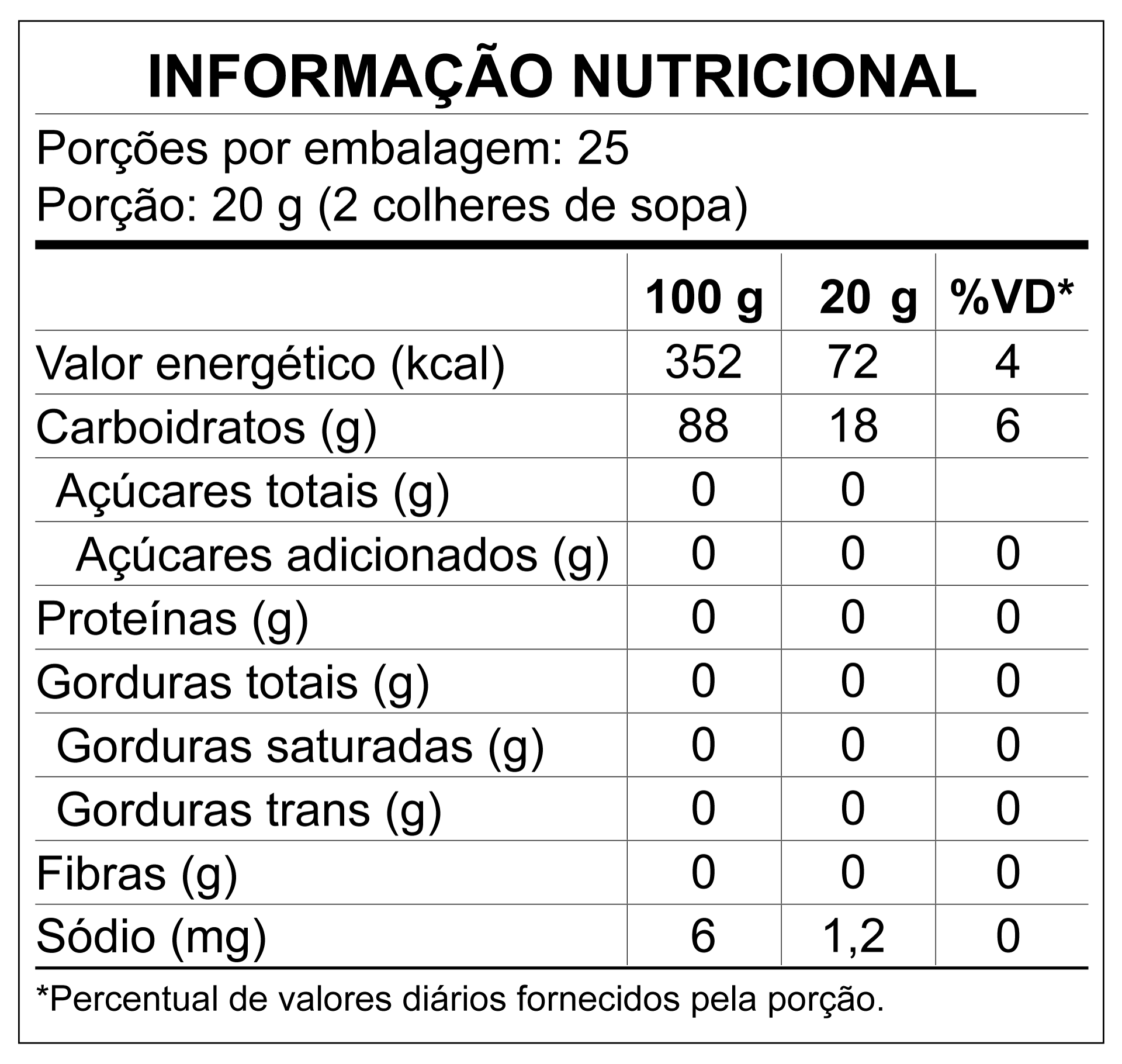 INFORMAÇÃO NUTRICIONAL

Porções por embalagem: 25
Porção: 20 g (2 colheres de sopa)

| | 100 g | 20 g | %VD* |
|---|---|---|---|
| Valor energético (kcal) | 352 | 72 | 4 |
| Carboidratos (g) | 88 | 18 | 6 |
| Açúcares totais (g) | 0 | 0 | |
| Açúcares adicionados (g) | 0 | 0 | 0 |
| Proteínas (g) | 0 | 0 | 0 |
| Gorduras totais (g) | 0 | 0 | 0 |
| Gorduras saturadas (g) | 0 | 0 | 0 |
| Gorduras trans (g) | 0 | 0 | 0 |
| Fibras (g) | 0 | 0 | 0 |
| Sódio (mg) | 6 | 1,2 | 0 |

*Percentual de valores diários fornecidos pela porção.